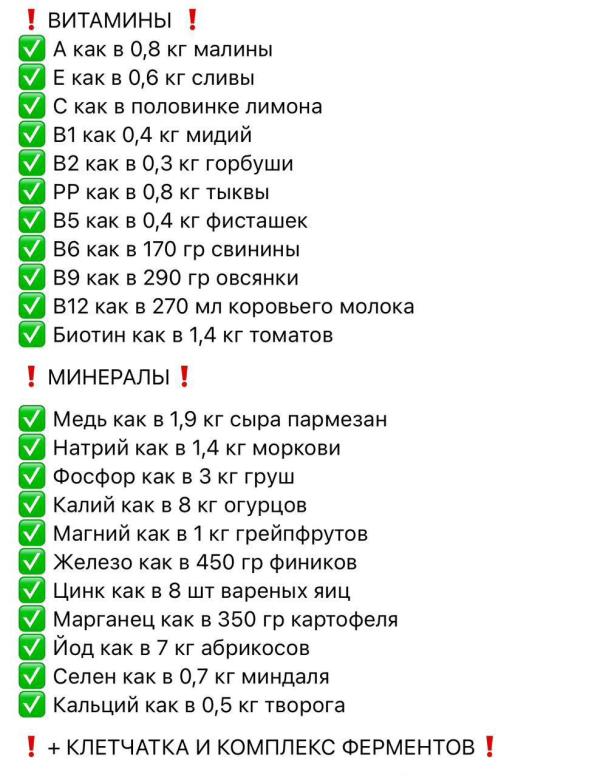 ❗ ВИТАМИНЫ ❗
✅ А как в 0,8 кг малины
✅ Е как в 0,6 кг сливы
✅ С как в половинке лимона
✅ В1 как 0,4 кг мидий
✅ В2 как в 0,3 кг горбуши
✅ РР как в 0,8 кг тыквы
✅ В5 как в 0,4 кг фисташек
✅ В6 как в 170 гр свинины
✅ В9 как в 290 гр овсянки
✅ В12 как в 270 мл коровьего молока
✅ Биотин как в 1,4 кг томатов

❗ МИНЕРАЛЫ ❗

✅ Медь как в 1,9 кг сыра пармезан
✅ Натрий как в 1,4 кг моркови
✅ Фосфор как в 3 кг груш
✅ Калий как в 8 кг огурцов
✅ Магний как в 1 кг грейпфрутов
✅ Железо как в 450 гр фиников
✅ Цинк как в 8 шт вареных яиц
✅ Марганец как в 350 гр картофеля
✅ Йод как в 7 кг абрикосов
✅ Селен как в 0,7 кг миндаля
✅ Кальций как в 0,5 кг творога

❗ + КЛЕТЧАТКА И КОМПЛЕКС ФЕРМЕНТОВ ❗